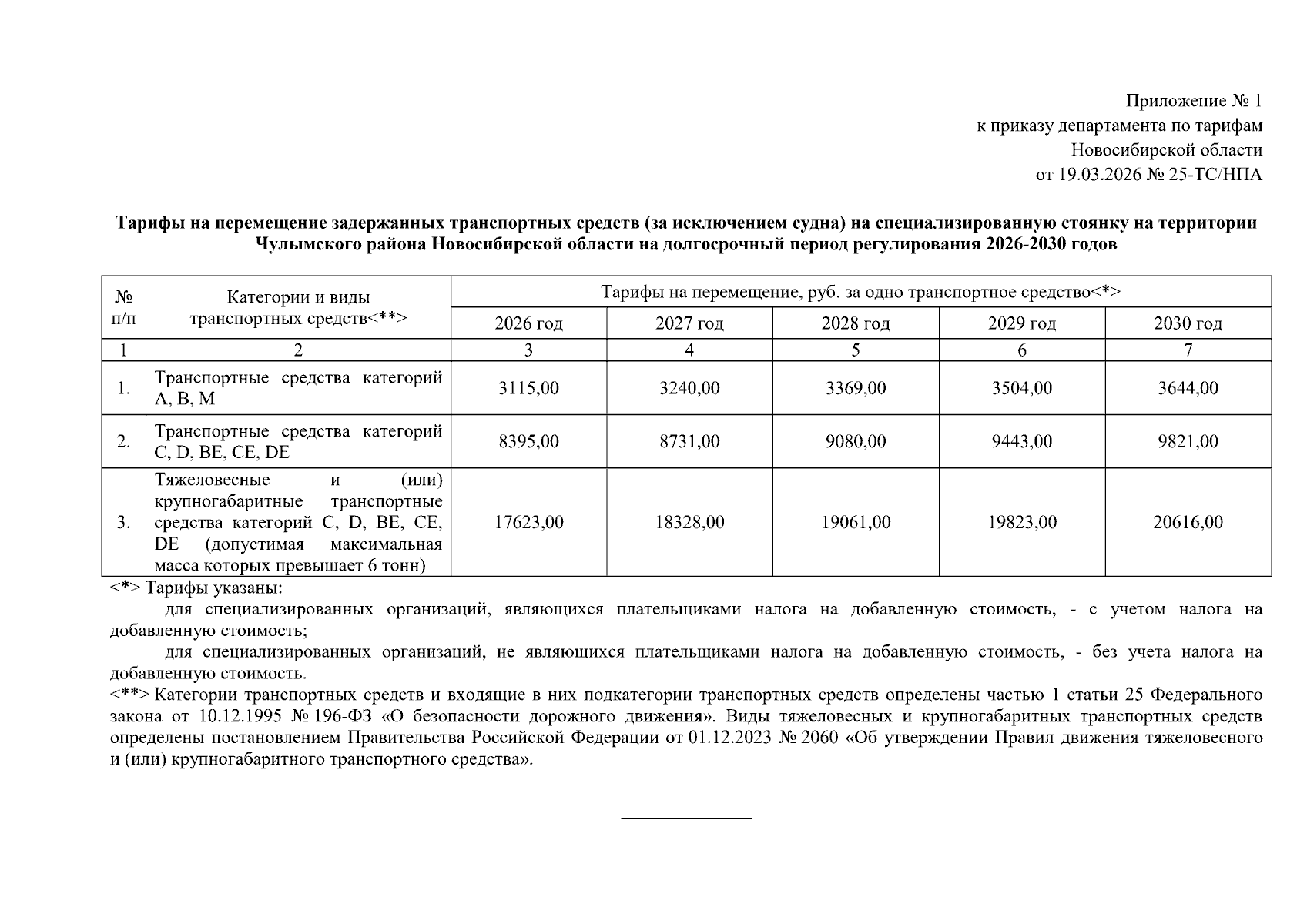 Приложение № 1
к приказу департамента по тарифам
Новосибирской области
от 19.03.2026 № 25-ТС/НПА

Тарифы на перемещение задержанных транспортных средств (за исключением судна) на специализированную стоянку на территории Чулымского района Новосибирской области на долгосрочный период регулирования 2026-2030 годов

| № п/п | Категории и виды транспортных средств<**> | Тарифы на перемещение, руб. за одно транспортное средство<*> | | | | |
|---|---|---|---|---|---|---|
| | | 2026 год | 2027 год | 2028 год | 2029 год | 2030 год |
| 1 | 2 | 3 | 4 | 5 | 6 | 7 |
| 1. | Транспортные средства категорий A, B, M | 3115,00 | 3240,00 | 3369,00 | 3504,00 | 3644,00 |
| 2. | Транспортные средства категорий C, D, BE, CE, DE | 8395,00 | 8731,00 | 9080,00 | 9443,00 | 9821,00 |
| 3. | Тяжеловесные и (или) крупногабаритные транспортные средства категорий C, D, BE, CE, DE (допустимая максимальная масса которых превышает 6 тонн) | 17623,00 | 18328,00 | 19061,00 | 19823,00 | 20616,00 |

<*> Тарифы указаны:
для специализированных организаций, являющихся плательщиками налога на добавленную стоимость, - с учетом налога на добавленную стоимость;
для специализированных организаций, не являющихся плательщиками налога на добавленную стоимость, - без учета налога на добавленную стоимость.
<**> Категории транспортных средств и входящие в них подкатегории транспортных средств определены частью 1 статьи 25 Федерального закона от 10.12.1995 № 196-ФЗ «О безопасности дорожного движения». Виды тяжеловесных и крупногабаритных транспортных средств определены постановлением Правительства Российской Федерации от 01.12.2023 № 2060 «Об утверждении Правил движения тяжеловесного и (или) крупногабаритного транспортного средства».